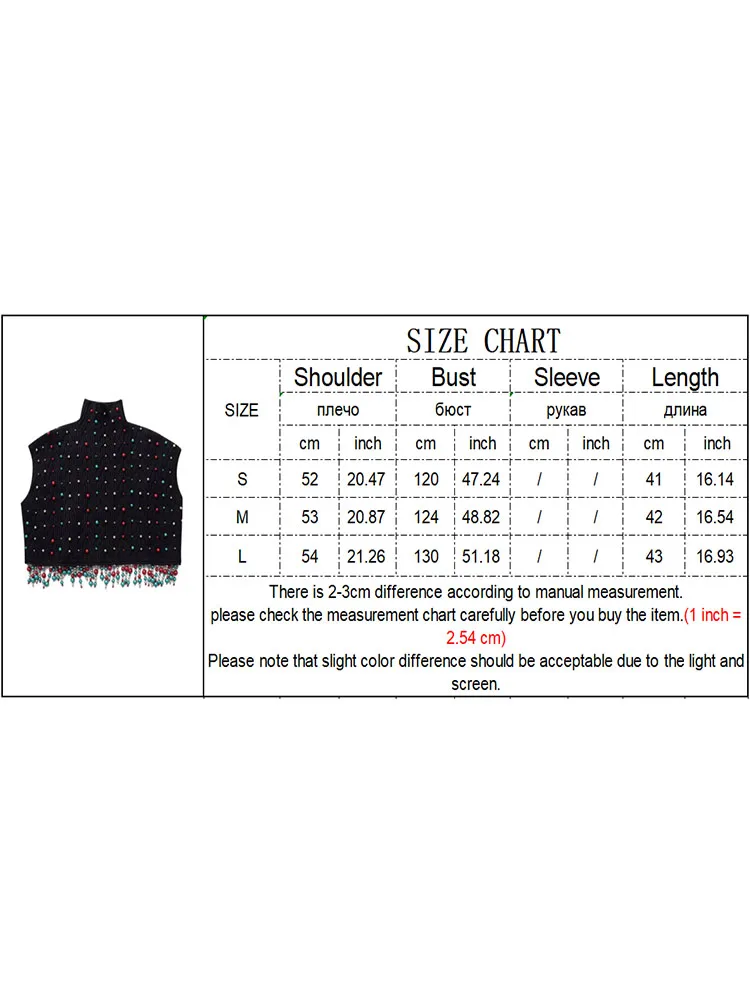 SIZE CHART

| SIZE | Shoulder плечо cm | Shoulder плечо inch | Bust бюст cm | Bust бюст inch | Sleeve рукав cm | Sleeve рукав inch | Length длина cm | Length длина inch |
|---|---|---|---|---|---|---|---|---|
| S | 52 | 20.47 | 120 | 47.24 | / | / | 41 | 16.14 |
| M | 53 | 20.87 | 124 | 48.82 | / | / | 42 | 16.54 |
| L | 54 | 21.26 | 130 | 51.18 | / | / | 43 | 16.93 |

There is 2-3cm difference according to manual measurement.
please check the measurement chart carefully before you buy the item.(1 inch = 2.54 cm)
Please note that slight color difference should be acceptable due to the light and screen.